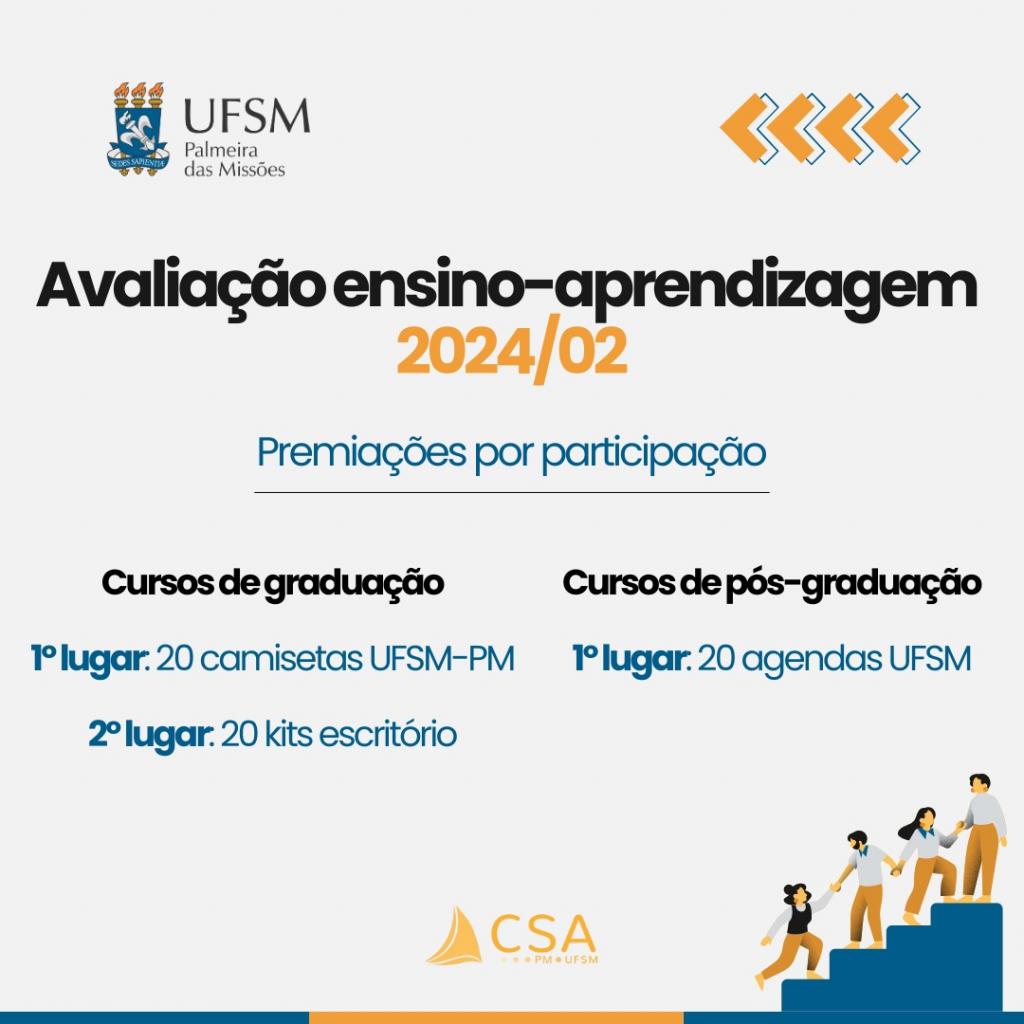 UFSM
Palmeira
das Missões

Avaliação ensino-aprendizagem
2024/02

Premiações por participação

Cursos de graduação

1º lugar: 20 camisetas UFSM-PM

2º lugar: 20 kits escritório

Cursos de pós-graduação

1º lugar: 20 agendas UFSM

CSA
PM • UFSM